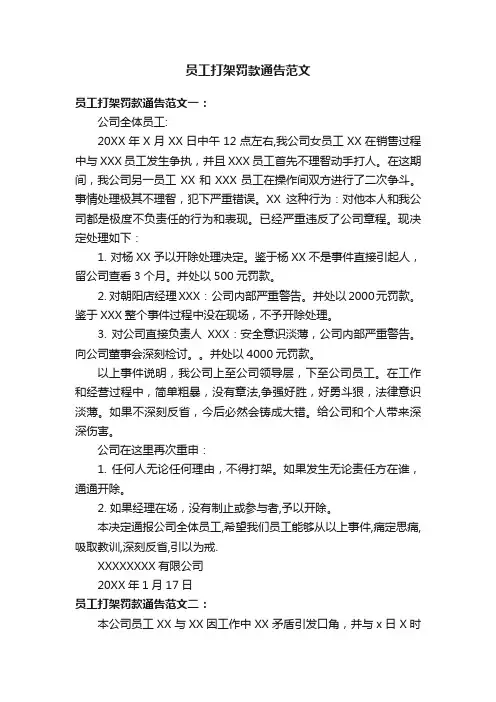 员工打架罚款通告范文

员工打架罚款通告范文一：

公司全体员工:

20XX 年 X 月 XX 日中午 12 点左右,我公司女员工 XX 在销售过程中与 XXX 员工发生争执，并且 XXX 员工首先不理智动手打人。在这期间，我公司另一员工 XX 和 XXX 员工在操作间双方进行了二次争斗。事情处理极其不理智，犯下严重错误。XX 这种行为：对他本人和我公司都是极度不负责任的行为和表现。已经严重违反了公司章程。现决定处理如下：

1. 对杨 XX 予以开除处理决定。鉴于杨 XX 不是事件直接引起人，留公司查看 3 个月。并处以 500 元罚款。

2. 对朝阳店经理 XXX：公司内部严重警告。并处以 2000 元罚款。鉴于 XXX 整个事件过程中没在现场，不予开除处理。

3. 对公司直接负责人 XXX：安全意识淡薄，公司内部严重警告。向公司董事会深刻检讨。。并处以 4000 元罚款。

以上事件说明，我公司上至公司领导层，下至公司员工。在工作和经营过程中，简单粗暴，没有章法,争强好胜，好勇斗狠，法律意识淡薄。如果不深刻反省，今后必然会铸成大错。给公司和个人带来深深伤害。

公司在这里再次重申：

1. 任何人无论任何理由，不得打架。如果发生无论责任方在谁，通通开除。

2. 如果经理在场，没有制止或参与者,予以开除。

本决定通报公司全体员工,希望我们员工能够从以上事件,痛定思痛,吸取教训,深刻反省,引以为戒.

XXXXXXXX 有限公司

20XX 年 1 月 17 日

员工打架罚款通告范文二：

本公司员工 XX 与 XX 因工作中 XX 矛盾引发口角，并与 x 日 X 时